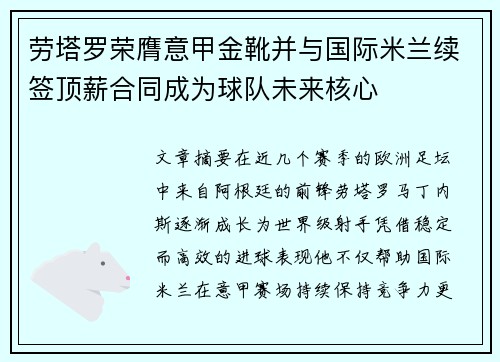 劳塔罗荣膺意甲金靴并与国际米兰续签顶薪合同成为球队未来核心

文章摘要在近几个赛季的欧洲足坛中来自阿根廷的前锋劳塔罗马丁内斯逐渐成长为世界级射手凭借稳定而高效的进球表现他不仅帮助国际米兰在意甲赛场持续保持竞争力更